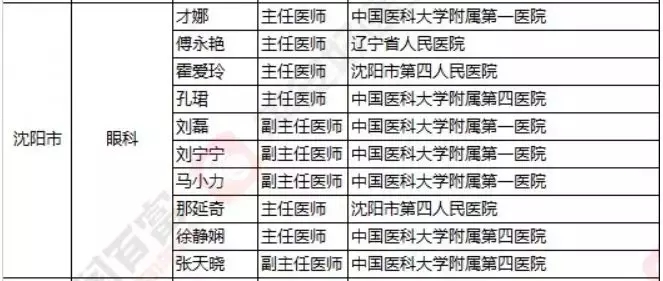 | 沈阳市 | 眼科 | 才娜 | 主任医师 | 中国医科大学附属第一医院 |
|---|---|---|---|---|
| | | 傅永艳 | 主任医师 | 辽宁省人民医院 |
| | | 霍爱玲 | 主任医师 | 沈阳市第四人民医院 |
| | | 孔珺 | 主任医师 | 中国医科大学附属第四医院 |
| | | 刘磊 | 副主任医师 | 中国医科大学附属第一医院 |
| | | 刘宁宁 | 副主任医师 | 中国医科大学附属第一医院 |
| | | 马小力 | 副主任医师 | 中国医科大学附属第一医院 |
| | | 那延奇 | 主任医师 | 沈阳市第四人民医院 |
| | | 徐静娴 | 主任医师 | 中国医科大学附属第四医院 |
| | | 张天晓 | 副主任医师 | 中国医科大学附属第四医院 |